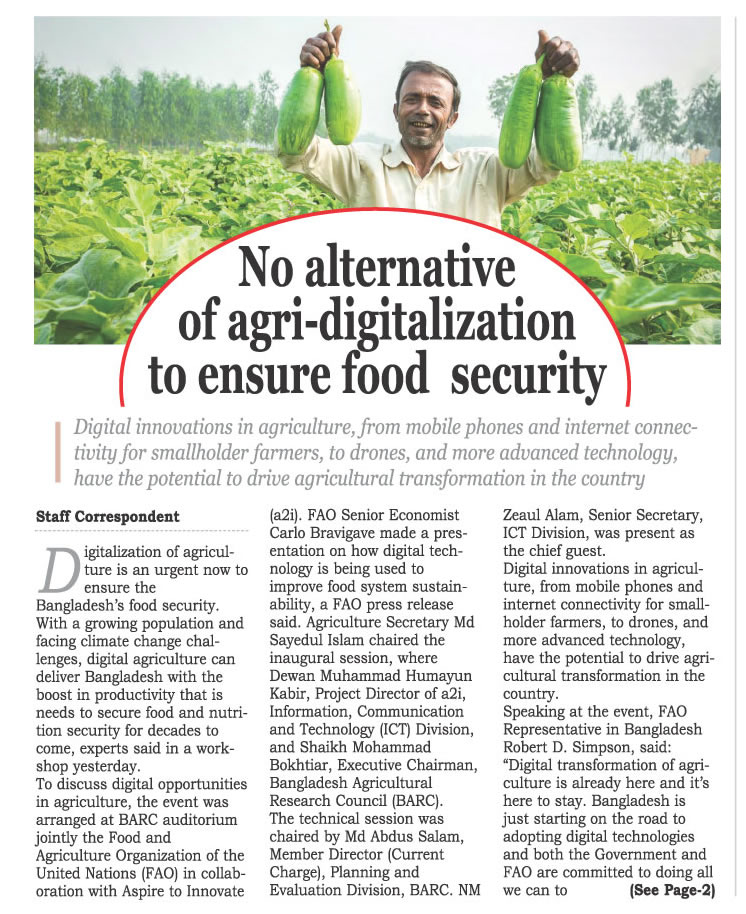 No alternative of agri-digitalization to ensure food security

Digital innovations in agriculture, from mobile phones and internet connectivity for smallholder farmers, to drones, and more advanced technology, have the potential to drive agricultural transformation in the country

Staff Correspondent

Digitalization of agriculture is an urgent now to ensure the Bangladesh's food security. With a growing population and facing climate change challenges, digital agriculture can deliver Bangladesh with the boost in productivity that is needs to secure food and nutrition security for decades to come, experts said in a workshop yesterday.
To discuss digital opportunities in agriculture, the event was arranged at BARC auditorium jointly the Food and Agriculture Organization of the United Nations (FAO) in collaboration with Aspire to Innovate (a2i). FAO Senior Economist Carlo Bravigave made a presentation on how digital technology is being used to improve food system sustainability, a FAO press release said. Agriculture Secretary Md Sayedul Islam chaired the inaugural session, where Dewan Muhammad Humayun Kabir, Project Director of a2i, Information, Communication and Technology (ICT) Division, and Shaikh Mohammad Bokhtiar, Executive Chairman, Bangladesh Agricultural Research Council (BARC).
The technical session was chaired by Md Abdus Salam, Member Director (Current Charge), Planning and Evaluation Division, BARC. NM Zeaul Alam, Senior Secretary, ICT Division, was present as the chief guest.
Digital innovations in agriculture, from mobile phones and internet connectivity for smallholder farmers, to drones, and more advanced technology, have the potential to drive agricultural transformation in the country.
Speaking at the event, FAO Representative in Bangladesh Robert D. Simpson, said: "Digital transformation of agriculture is already here and it's here to stay. Bangladesh is just starting on the road to adopting digital technologies and both the Government and FAO are committed to doing all we can to (See Page-2)